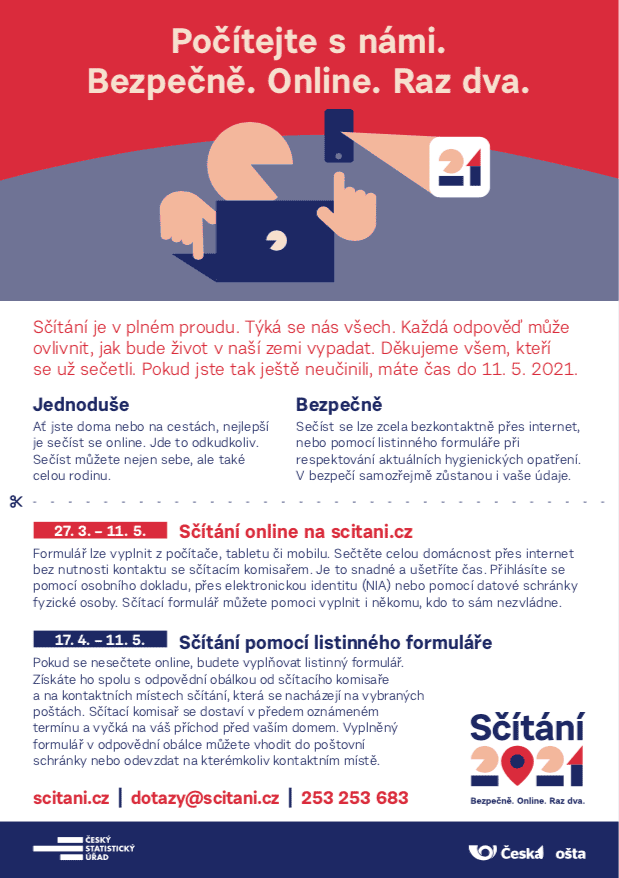 Počítejte s námi.
Bezpečně. Online. Raz dva.

21

Sčítání je v plném proudu. Týká se nás všech. Každá odpověď může ovlivnit, jak bude život v naší zemi vypadat. Děkujeme všem, kteří se už sečetli. Pokud jste tak ještě neučinili, máte čas do 11. 5. 2021.

Jednoduše
Ať jste doma nebo na cestách, nejlepší je sečíst se online. Jde to odkudkoliv. Sečíst můžete nejen sebe, ale také celou rodinu.

Bezpečně
Sečíst se lze zcela bezkontaktně přes internet, nebo pomocí listinného formuláře při respektování aktuálních hygienických opatření. V bezpečí samozřejmě zůstanou i vaše údaje.

27. 3. – 11. 5. Sčítání online na scitani.cz
Formulář lze vyplnit z počítače, tabletu či mobilu. Sečtěte celou domácnost přes internet bez nutnosti kontaktu se sčítacím komisařem. Je to snadné a ušetříte čas. Přihlásíte se pomocí osobního dokladu, přes elektronickou identitu (NIA) nebo pomocí datové schránky fyzické osoby. Sčítací formulář můžete pomoci vyplnit i někomu, kdo to sám nezvládne.

17. 4. – 11. 5. Sčítání pomocí listinného formuláře
Pokud se nesečtete online, budete vyplňovat listinný formulář. Získáte ho spolu s odpovědní obálkou od sčítacího komisaře a na kontaktních místech sčítání, která se nacházejí na vybraných poštách. Sčítací komisař se dostaví v předem oznámeném termínu a vyčká na váš příchod před vaším domem. Vyplněný formulář v odpovědní obálce můžete vhodit do poštovní schránky nebo odevzdat na kterémkoliv kontaktním místě.

Sčítání 2021
Bezpečně. Online. Raz dva.

scitani.cz | dotazy@scitani.cz | 253 253 683

ČESKÝ STATISTICKÝ ÚŘAD

Česká pošta